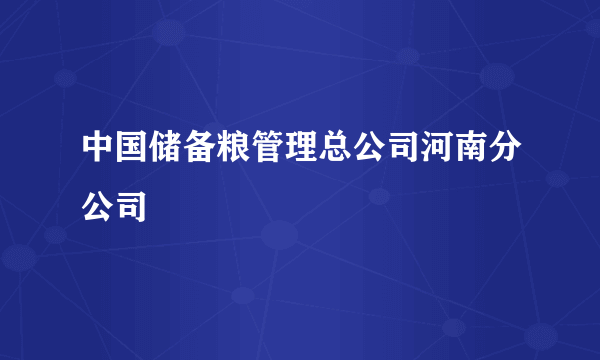 中国储备粮管理总公司河南分公司